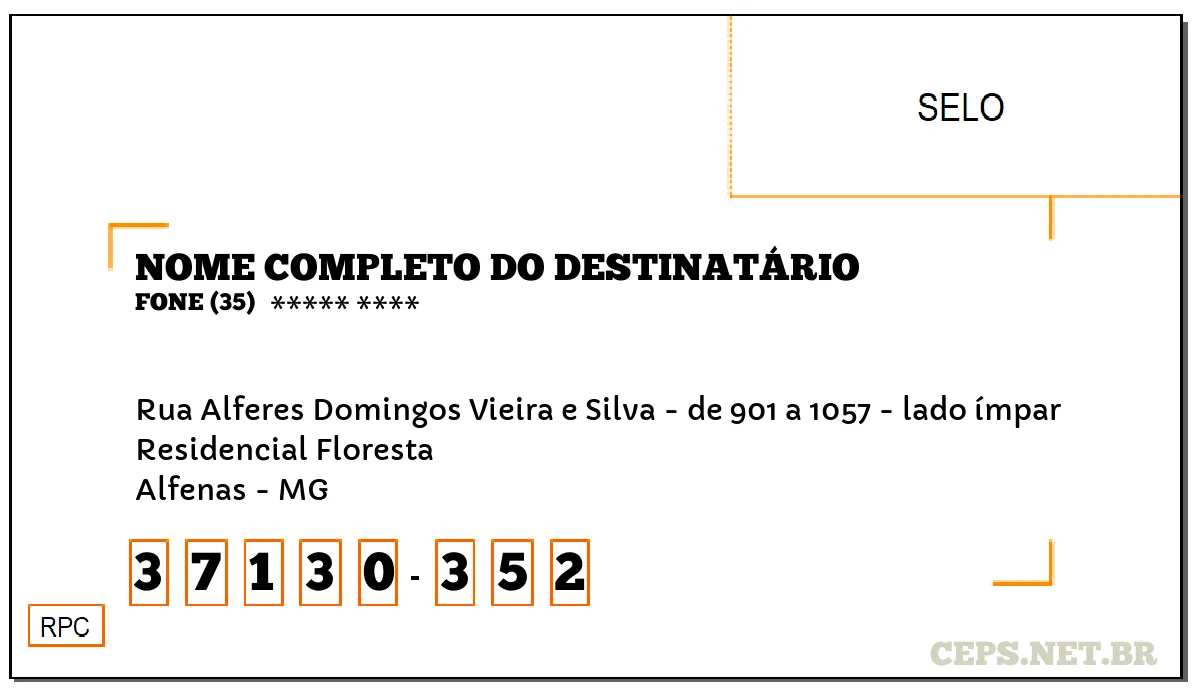 SELO

NOME COMPLETO DO DESTINATÁRIO
FONE (35) ***** ****

Rua Alferes Domingos Vieira e Silva - de 901 a 1057 - lado ímpar
Residencial Floresta
Alfenas - MG

3 7 1 3 0 - 3 5 2

RPC

CEPS.NET.BR